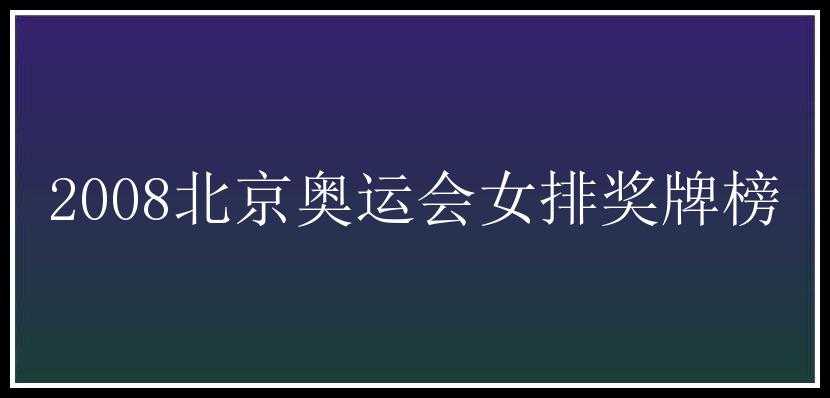 2008北京奥运会女排奖牌榜